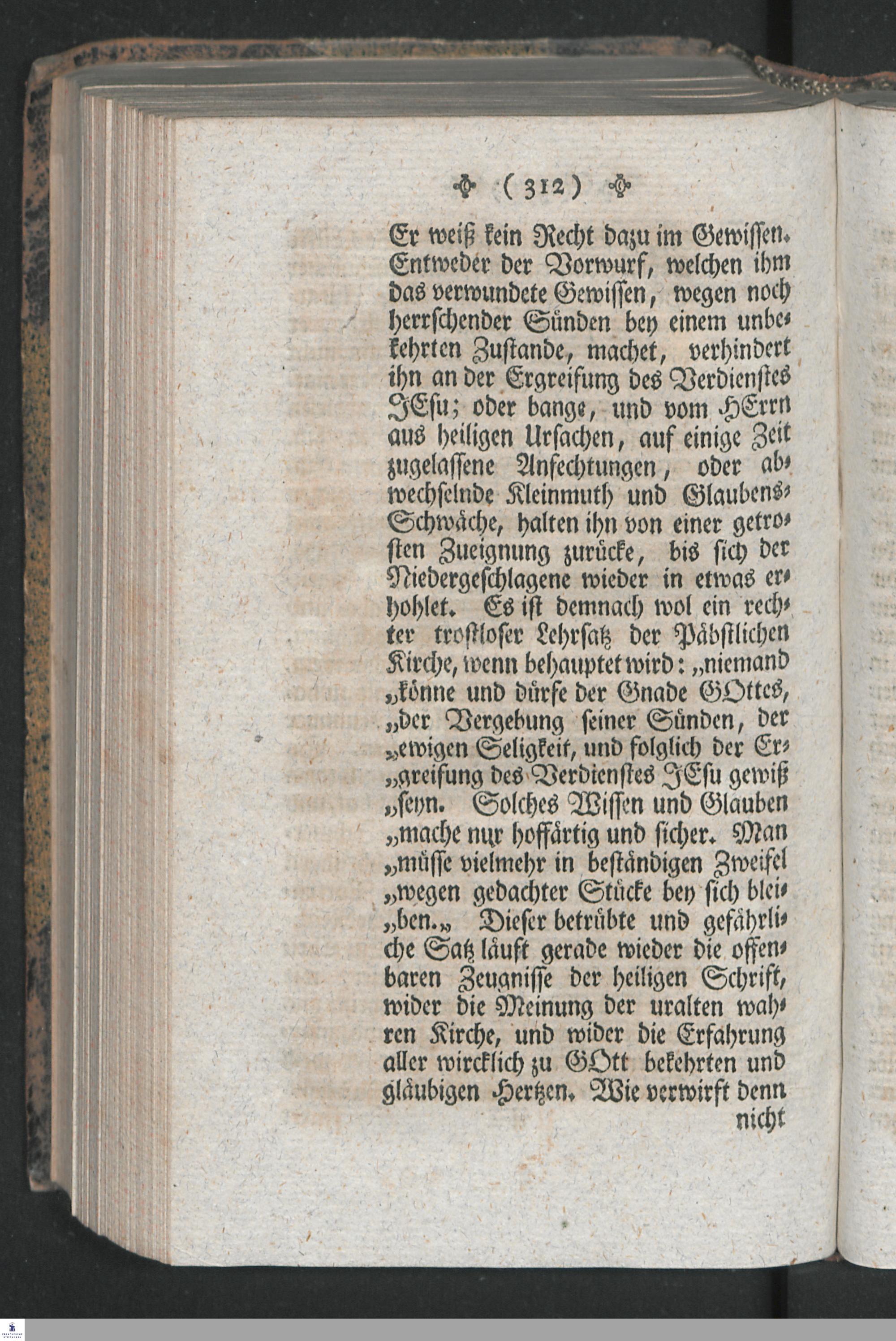 ( 312 )

Er weiß kein Recht dazu im Gewissen. Entweder der Vorwurf, welchen ihm das verwundete Gewissen, wegen noch herrschender Sünden bey einem unbekehrten Zustande, machet, verhindert ihn an der Ergreifung des Verdienstes JEsu; oder bange, und vom HErrn aus heiligen Ursachen, auf einige Zeit zugelassene Anfechtungen, oder abwechselnde Kleinmuth und Glaubens-Schwäche, halten ihn von einer getrosten Zueignung zurücke, bis sich der Niedergeschlagene wieder in etwas erhohlet. Es ist demnach wol ein rechter trostloser Lehrsatz der Päbstlichen Kirche, wenn behauptet wird: „niemand „könne und dürfe der Gnade GOttes, „der Vergebung seiner Sünden, der „ewigen Seligkeit, und folglich der Er„greifung des Verdienstes JEsu gewiß „seyn. Solches Wissen und Glauben „mache nur hoffärtig und sicher. Man „müsse vielmehr in beständigen Zweifel „wegen gedachter Stücke bey sich blei„ben.„ Dieser betrübte und gefährliche Satz läuft gerade wieder die offenbaren Zeugnisse der heiligen Schrift, wider die Meinung der uralten wahren Kirche, und wider die Erfahrung aller wircklich zu GOtt bekehrten und gläubigen Hertzen. Wie verwirft denn nicht